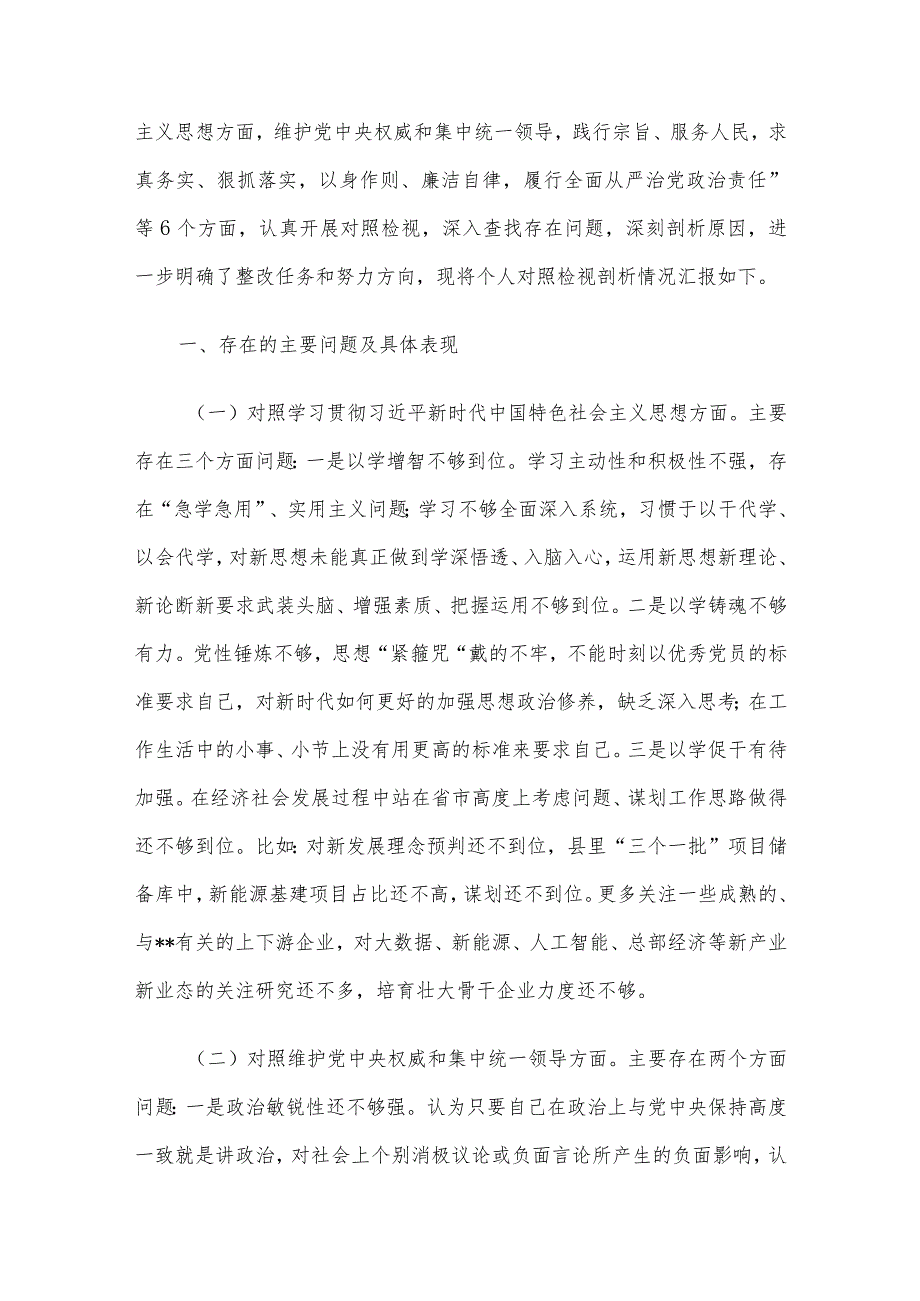 主义思想方面，维护党中央权威和集中统一领导，践行宗旨、服务人民，求真务实、狠抓落实，以身作则、廉洁自律，履行全面从严治党政治责任”等6个方面，认真开展对照检视，深入查找存在问题，深刻剖析原因，进一步明确了整改任务和努力方向，现将个人对照检视剖析情况汇报如下。

一、存在的主要问题及具体表现

（一）对照学习贯彻习近平新时代中国特色社会主义思想方面。主要存在三个方面问题：一是以学增智不够到位。学习主动性和积极性不强，存在“急学急用”、实用主义问题；学习不够全面深入系统，习惯于以干代学、以会代学，对新思想未能真正做到学深悟透、入脑入心，运用新思想新理论、新论断新要求武装头脑、增强素质、把握运用不够到位。二是以学铸魂不够有力。党性锤炼不够，思想“紧箍咒“戴的不牢，不能时刻以优秀党员的标准要求自己，对新时代如何更好的加强思想政治修养，缺乏深入思考；在工作生活中的小事、小节上没有用更高的标准来要求自己。三是以学促干有待加强。在经济社会发展过程中站在省市高度上考虑问题、谋划工作思路做得还不够到位。比如：对新发展理念预判还不到位，县里“三个一批”项目储备库中，新能源基建项目占比还不高，谋划还不到位。更多关注一些成熟的、与**有关的上下游企业，对大数据、新能源、人工智能、总部经济等新产业新业态的关注研究还不多，培育壮大骨干企业力度还不够。

（二）对照维护党中央权威和集中统一领导方面。主要存在两个方面问题：一是政治敏锐性还不够强。认为只要自己在政治上与党中央保持高度一致就是讲政治，对社会上个别消极议论或负面言论所产生的负面影响，认